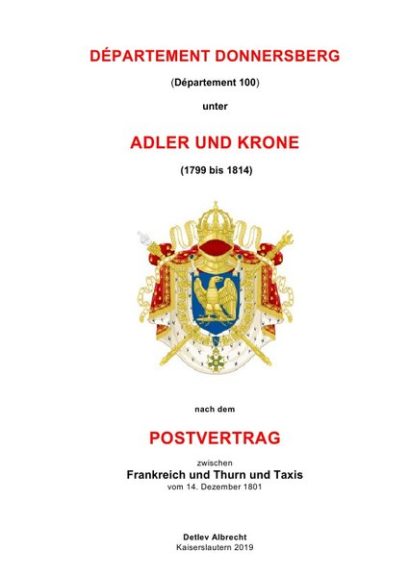 DÉPARTEMENT DONNERSBERG

(Département 100)

unter

ADLER UND KRONE

(1799 bis 1814)

nach dem

POSTVERTRAG

zwischen

Frankreich und Thurn und Taxis

vom 14. Dezember 1801

Detlev Albrecht

Kaiserslautern 2019